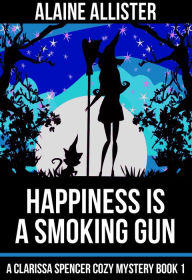 ALAINE ALLISTER

HAPPINESS IS A SMOKING GUN

A CLARISSA SPENCER COZY MYSTERY BOOK 1